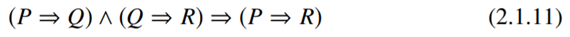 $(P \Rightarrow Q) \wedge (Q \Rightarrow R) \Rightarrow (P \Rightarrow R)$ (2.1.11)